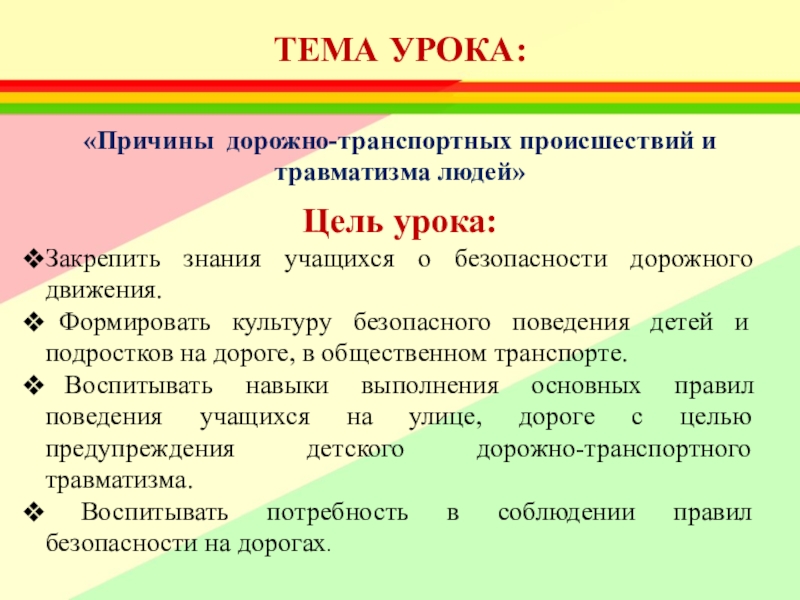 ТЕМА УРОКА:

«Причины дорожно-транспортных происшествий и травматизма людей»

Цель урока:

❖Закрепить знания учащихся о безопасности дорожного движения.

❖ Формировать культуру безопасного поведения детей и подростков на дороге, в общественном транспорте.

❖ Воспитывать навыки выполнения основных правил поведения учащихся на улице, дороге с целью предупреждения детского дорожно-транспортного травматизма.

❖ Воспитывать потребность в соблюдении правил безопасности на дорогах.